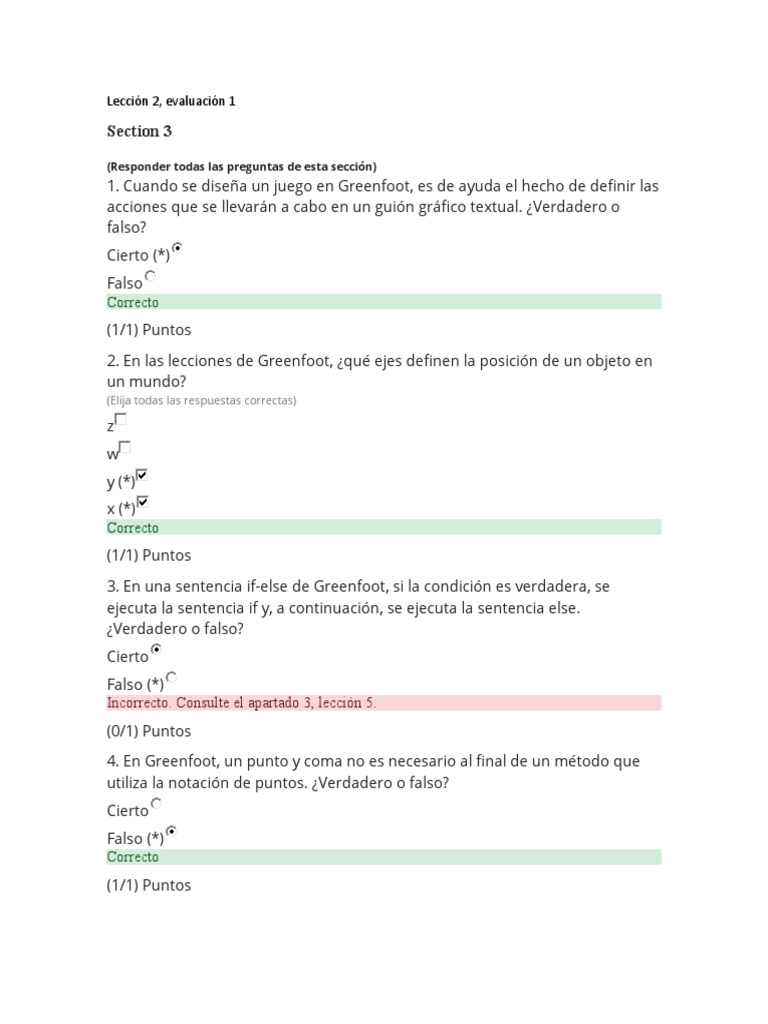 Lección 2, evaluación 1

Section 3

(Responder todas las preguntas de esta sección)
1. Cuando se diseña un juego en Greenfoot, es de ayuda el hecho de definir las acciones que se llevarán a cabo en un guión gráfico textual. ¿Verdadero o falso?

Cierto (*)

Falso

Correcto

(1/1) Puntos

2. En las lecciones de Greenfoot, ¿qué ejes definen la posición de un objeto en un mundo?
(Elija todas las respuestas correctas)

z

w

y (*)

x (*)

Correcto

(1/1) Puntos

3. En una sentencia if-else de Greenfoot, si la condición es verdadera, se ejecuta la sentencia if y, a continuación, se ejecuta la sentencia else. ¿Verdadero o falso?

Cierto

Falso (*)

Incorrecto. Consulte el apartado 3, lección 5.

(0/1) Puntos

4. En Greenfoot, un punto y coma no es necesario al final de un método que utiliza la notación de puntos. ¿Verdadero o falso?

Cierto

Falso (*)

Correcto

(1/1) Puntos